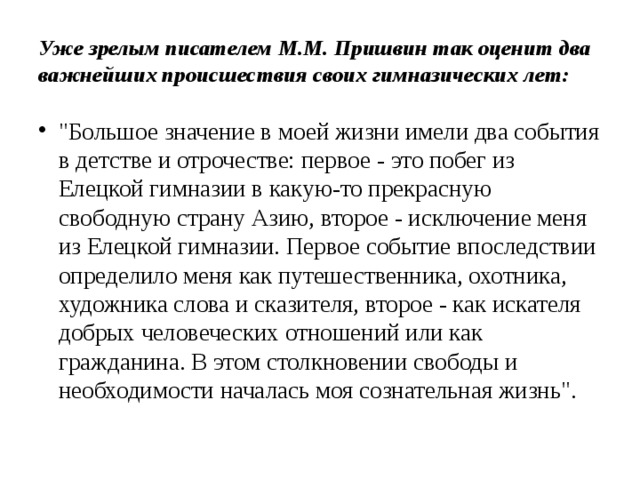 Уже зрелым писателем М.М. Пришвин так оценит два важнейших происшествия своих гимназических лет:

• "Большое значение в моей жизни имели два события в детстве и отрочестве: первое - это побег из Елецкой гимназии в какую-то прекрасную свободную страну Азию, второе - исключение меня из Елецкой гимназии. Первое событие впоследствии определило меня как путешественника, охотника, художника слова и сказителя, второе - как искателя добрых человеческих отношений или как гражданина. В этом столкновении свободы и необходимости началась моя сознательная жизнь".